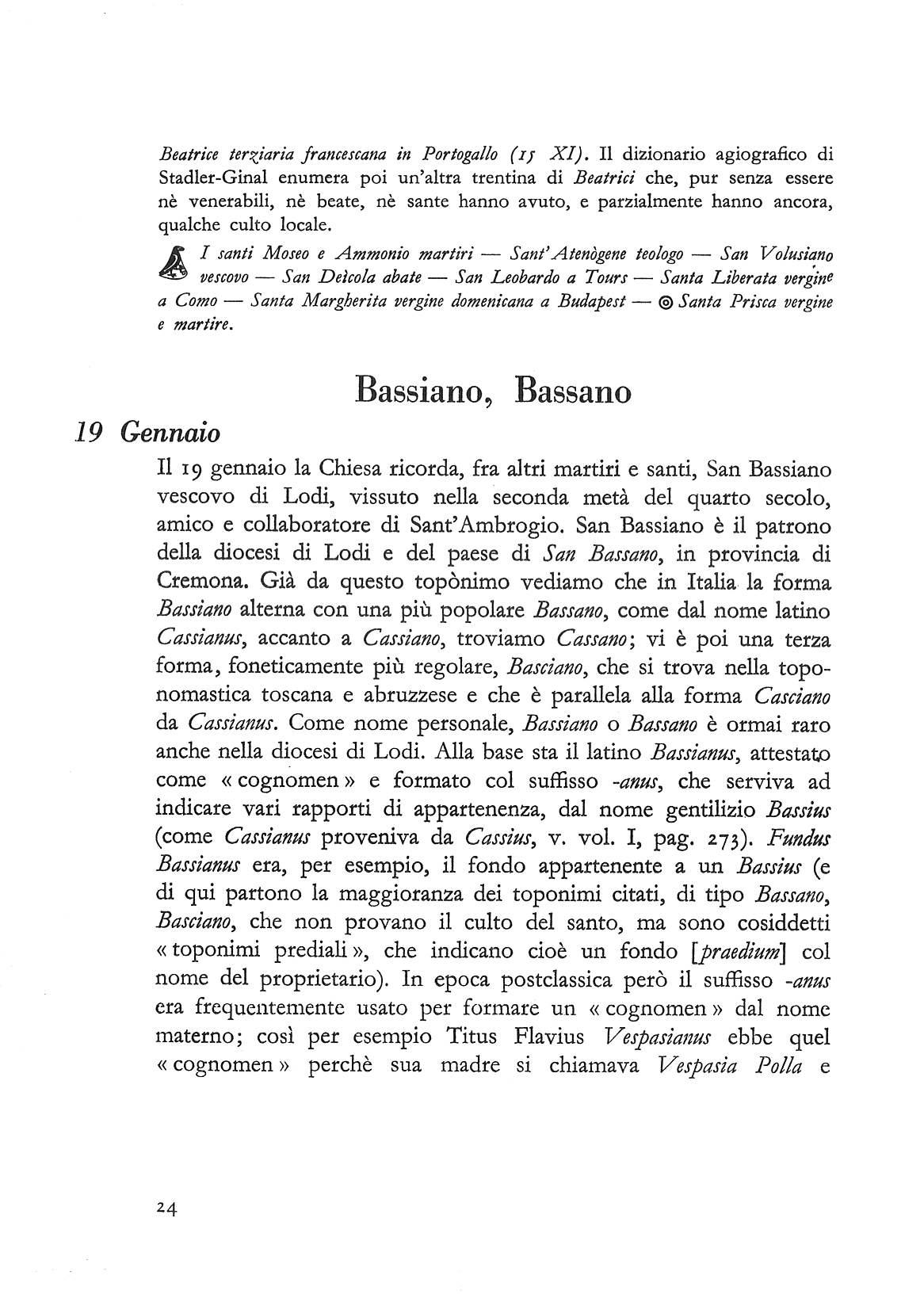 Beatrice terziaria francescana in Portogallo (15 XI). Il dizionario agiografico di Stadler-Ginal enumera poi un'altra trentina di Beatrici che, pur senza essere nè venerabili, nè beate, nè sante hanno avuto, e parzialmente hanno ancora, qualche culto locale.

I santi Moseo e Ammonio martiri — Sant'Atenògene teologo — San Volusiano vescovo — San Deìcola abate — San Leobardo a Tours — Santa Liberata vergine a Como — Santa Margherita vergine domenicana a Budapest — ◎ Santa Prisca vergine e martire.

Bassiano, Bassano

19 Gennaio

Il 19 gennaio la Chiesa ricorda, fra altri martiri e santi, San Bassiano vescovo di Lodi, vissuto nella seconda metà del quarto secolo, amico e collaboratore di Sant'Ambrogio. San Bassiano è il patrono della diocesi di Lodi e del paese di San Bassano, in provincia di Cremona. Già da questo topònimo vediamo che in Italia la forma Bassiano alterna con una più popolare Bassano, come dal nome latino Cassianus, accanto a Cassiano, troviamo Cassano; vi è poi una terza forma, foneticamente più regolare, Basciano, che si trova nella toponomastica toscana e abruzzese e che è parallela alla forma Casciano da Cassianus. Come nome personale, Bassiano o Bassano è ormai raro anche nella diocesi di Lodi. Alla base sta il latino Bassianus, attestato come « cognomen » e formato col suffisso -anus, che serviva ad indicare vari rapporti di appartenenza, dal nome gentilizio Bassius (come Cassianus proveniva da Cassius, v. vol. I, pag. 273). Fundus Bassianus era, per esempio, il fondo appartenente a un Bassius (e di qui partono la maggioranza dei toponimi citati, di tipo Bassano, Basciano, che non provano il culto del santo, ma sono cosiddetti « toponimi prediali », che indicano cioè un fondo [praedium] col nome del proprietario). In epoca postclassica però il suffisso -anus era frequentemente usato per formare un « cognomen » dal nome materno; così per esempio Titus Flavius Vespasianus ebbe quel « cognomen » perchè sua madre si chiamava Vespasia Polla e

24